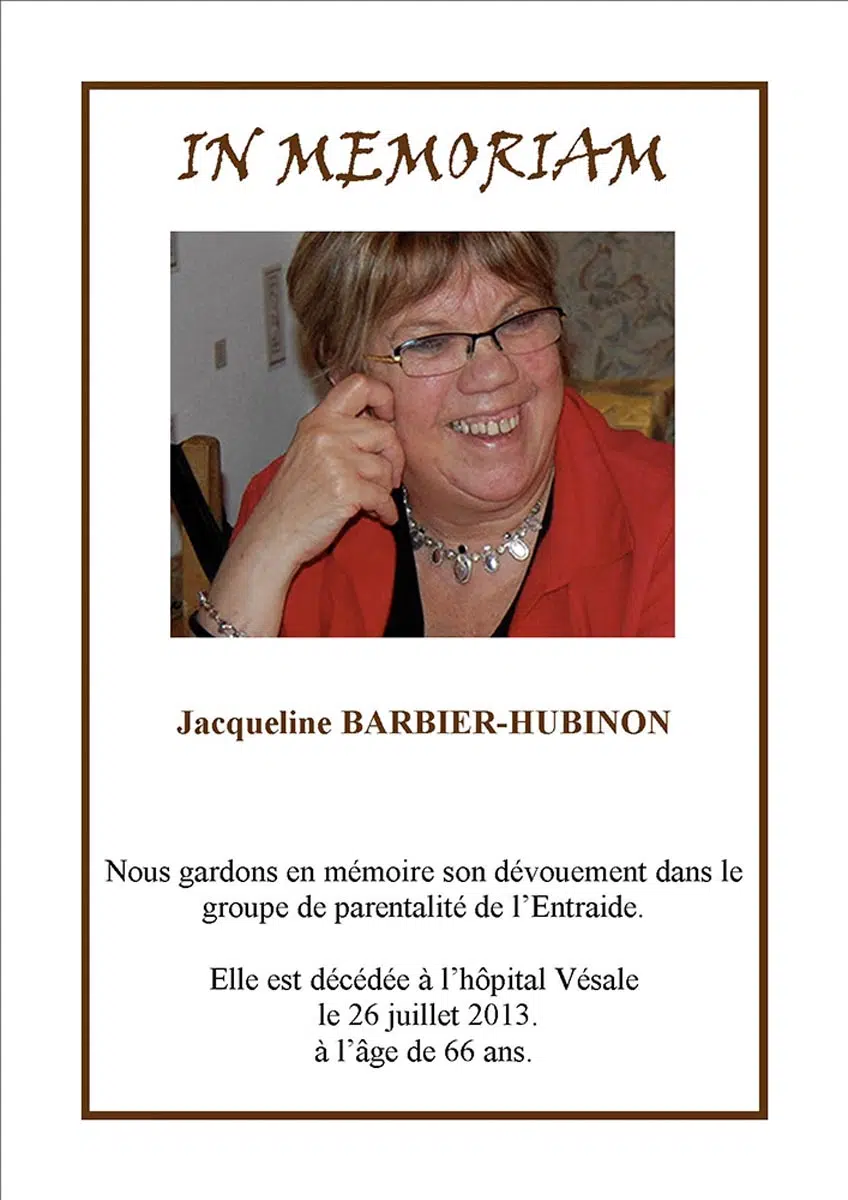 IN MEMORIAM

Jacqueline BARBIER-HUBINON

Nous gardons en mémoire son dévouement dans le groupe de parentalité de l'Entraide.

Elle est décédée à l'hôpital Vésale
le 26 juillet 2013.
à l'âge de 66 ans.